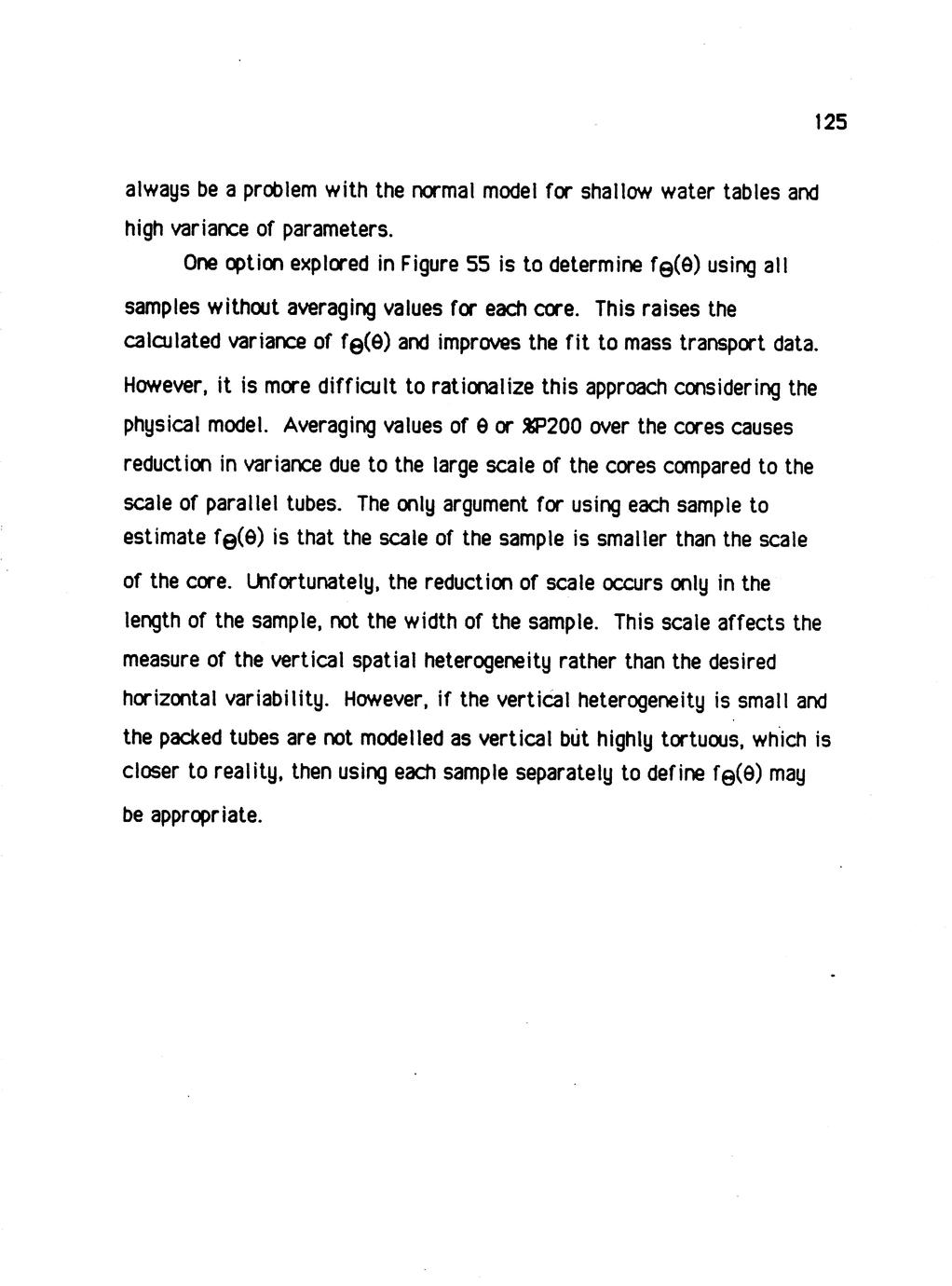 125

always be a problem with the normal model for shallow water tables and high variance of parameters.

One option explored in Figure 55 is to determine $f_\Theta(\theta)$ using all samples without averaging values for each core. This raises the calculated variance of $f_\Theta(\theta)$ and improves the fit to mass transport data. However, it is more difficult to rationalize this approach considering the physical model. Averaging values of $\theta$ or %P200 over the cores causes reduction in variance due to the large scale of the cores compared to the scale of parallel tubes. The only argument for using each sample to estimate $f_\Theta(\theta)$ is that the scale of the sample is smaller than the scale of the core. Unfortunately, the reduction of scale occurs only in the length of the sample, not the width of the sample. This scale affects the measure of the vertical spatial heterogeneity rather than the desired horizontal variability. However, if the vertical heterogeneity is small and the packed tubes are not modelled as vertical but highly tortuous, which is closer to reality, then using each sample separately to define $f_\Theta(\theta)$ may be appropriate.